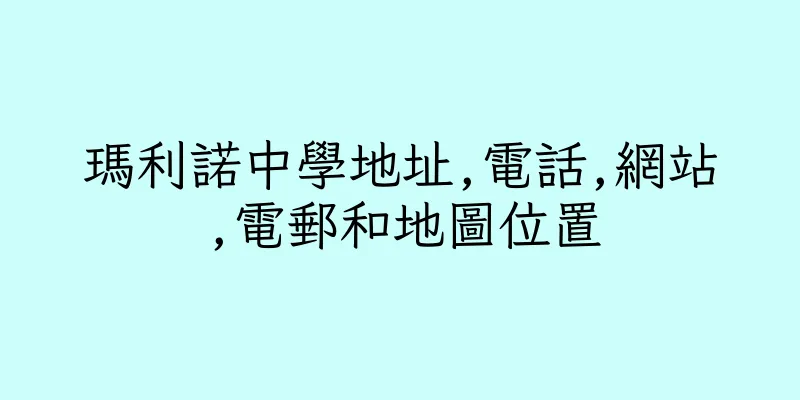 瑪利諾中學地址,電話,網站,電郵和地圖位置